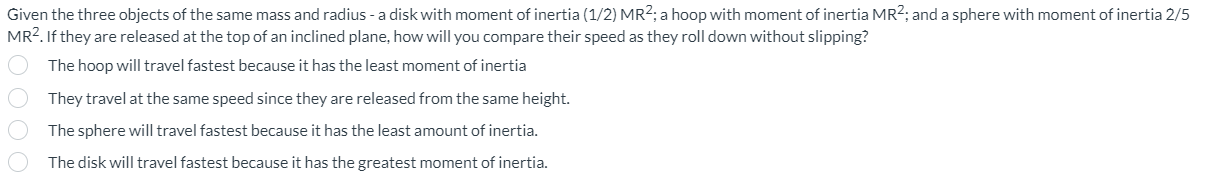 Given the three objects of the same mass and radius - a disk with moment of inertia (1/2) $MR^2$; a hoop with moment of inertia $MR^2$; and a sphere with moment of inertia 2/5 $MR^2$. If they are released at the top of an inclined plane, how will you compare their speed as they roll down without slipping?

The hoop will travel fastest because it has the least moment of inertia

They travel at the same speed since they are released from the same height.

The sphere will travel fastest because it has the least amount of inertia.

The disk will travel fastest because it has the greatest moment of inertia.